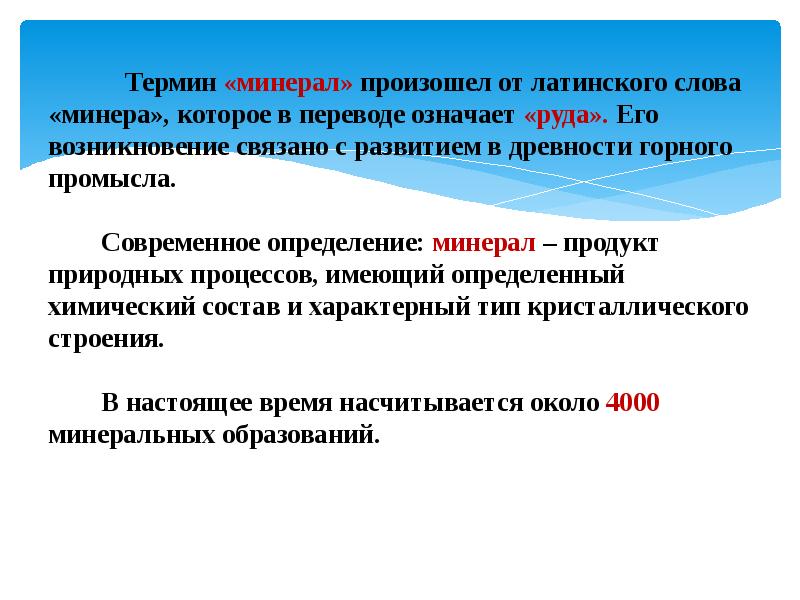 Термин «минерал» произошел от латинского слова «минера», которое в переводе означает «руда». Его возникновение связано с развитием в древности горного промысла.

Современное определение: минерал – продукт природных процессов, имеющий определенный химический состав и характерный тип кристаллического строения.

В настоящее время насчитывается около 4000 минеральных образований.